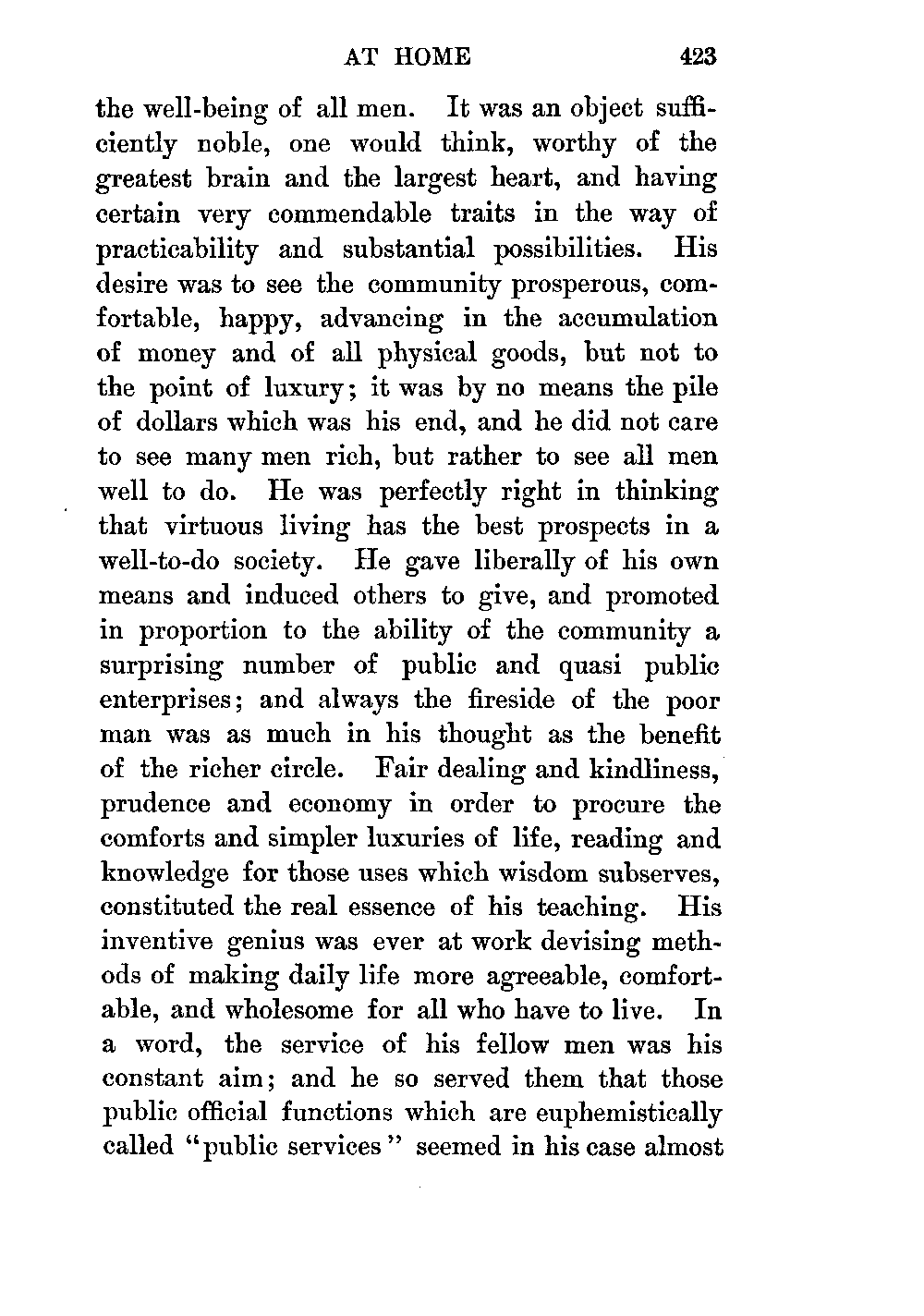 AT HOME 423

the well-being of all men. It was an object sufficiently noble, one would think, worthy of the greatest brain and the largest heart, and having certain very commendable traits in the way of practicability and substantial possibilities. His desire was to see the community prosperous, comfortable, happy, advancing in the accumulation of money and of all physical goods, but not to the point of luxury; it was by no means the pile of dollars which was his end, and he did not care to see many men rich, but rather to see all men well to do. He was perfectly right in thinking that virtuous living has the best prospects in a well-to-do society. He gave liberally of his own means and induced others to give, and promoted in proportion to the ability of the community a surprising number of public and quasi public enterprises; and always the fireside of the poor man was as much in his thought as the benefit of the richer circle. Fair dealing and kindliness, prudence and economy in order to procure the comforts and simpler luxuries of life, reading and knowledge for those uses which wisdom subserves, constituted the real essence of his teaching. His inventive genius was ever at work devising methods of making daily life more agreeable, comfortable, and wholesome for all who have to live. In a word, the service of his fellow men was his constant aim; and he so served them that those public official functions which are euphemistically called "public services" seemed in his case almost